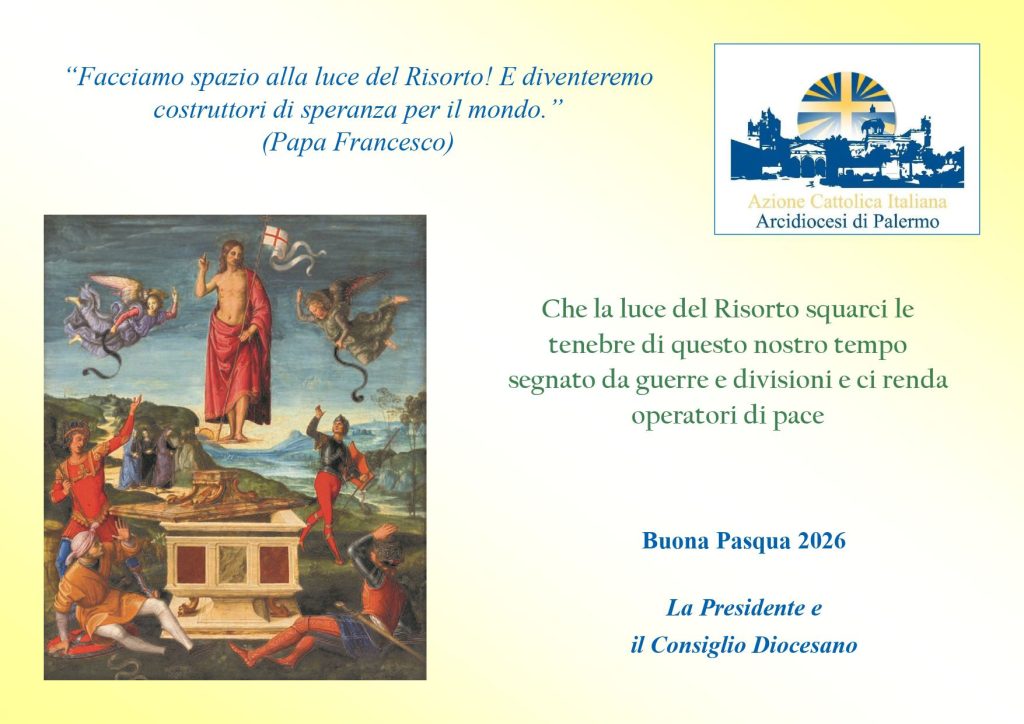 “Facciamo spazio alla luce del Risorto! E diventeremo costruttori di speranza per il mondo.”
(Papa Francesco)

Azione Cattolica Italiana
Arcidiocesi di Palermo

Che la luce del Risorto squarci le tenebre di questo nostro tempo segnato da guerre e divisioni e ci renda operatori di pace

Buona Pasqua 2026

La Presidente e
il Consiglio Diocesano